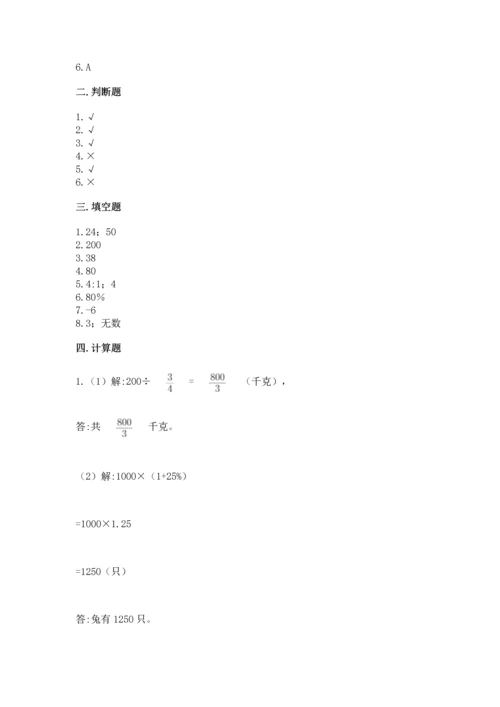 6.A

二.判断题

1.√
2.√
3.√
4.×
5.√
6.×

三.填空题

1.24；50
2.200
3.38
4.80
5.4:1；4
6.80%
7.-6
8.3；无数

四.计算题

1.（1）解:200÷ $\frac{3}{4}$ = $\frac{800}{3}$ （千克），

答:共 $\frac{800}{3}$ 千克。

（2）解:1000×（1+25%）

=1000×1.25

=1250（只）

答:兔有 1250 只。